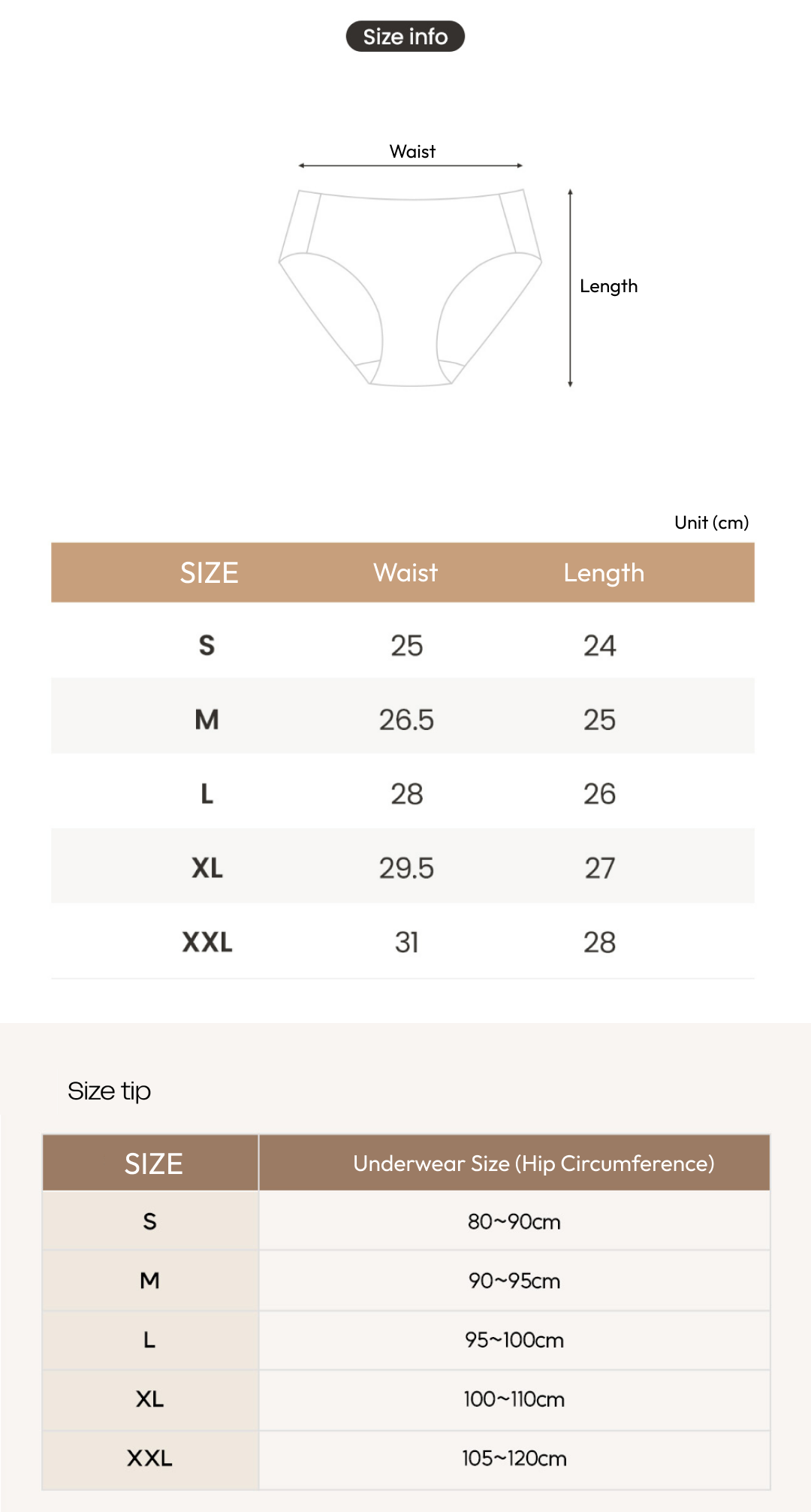 Size info

Waist

Length

Unit (cm)

| SIZE | Waist | Length |
|---|---|---|
| S | 25 | 24 |
| M | 26.5 | 25 |
| L | 28 | 26 |
| XL | 29.5 | 27 |
| XXL | 31 | 28 |

Size tip

| SIZE | Underwear Size (Hip Circumference) |
|---|---|
| S | 80~90cm |
| M | 90~95cm |
| L | 95~100cm |
| XL | 100~110cm |
| XXL | 105~120cm |